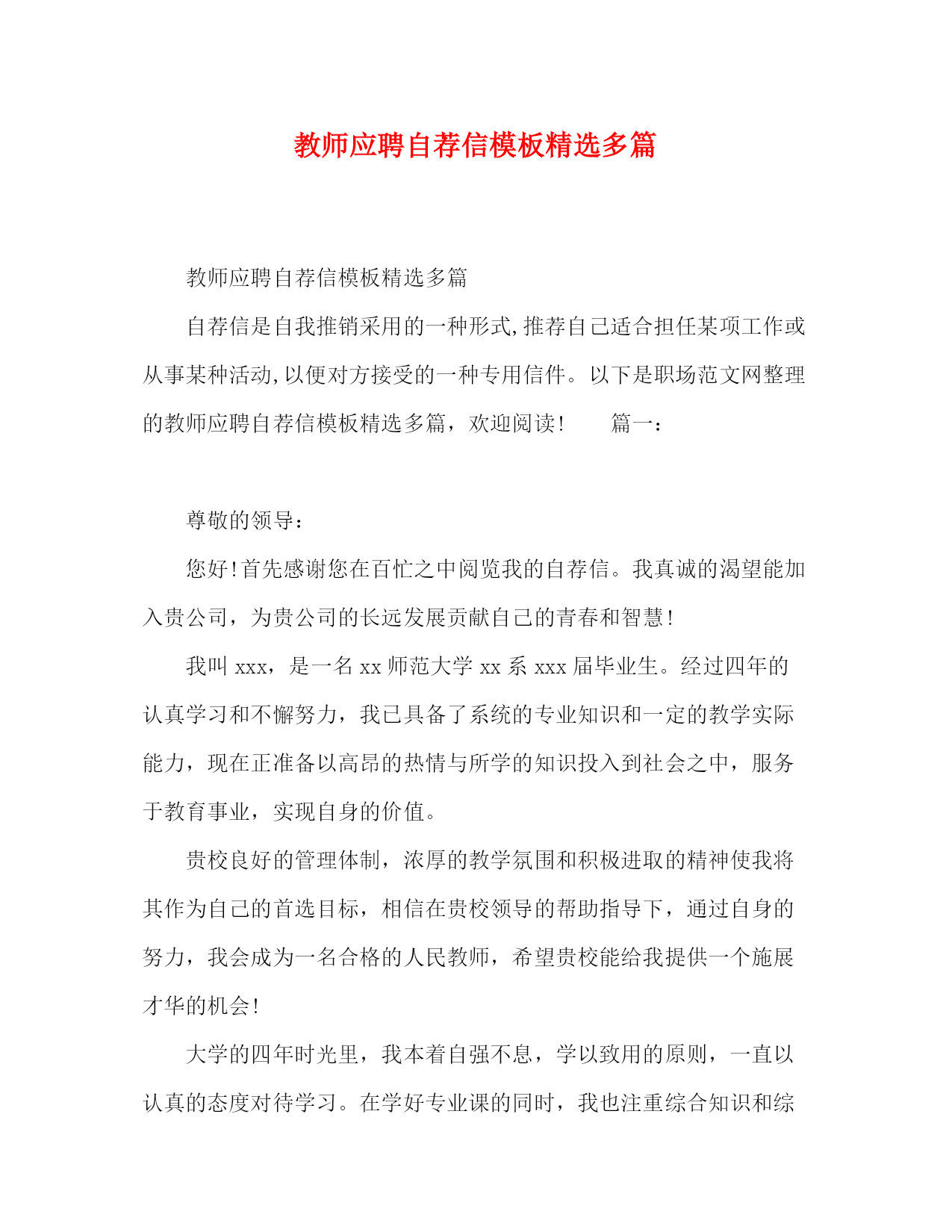 教师应聘自荐信模板精选多篇

教师应聘自荐信模板精选多篇

自荐信是自我推销采用的一种形式,推荐自己适合担任某项工作或从事某种活动,以便对方接受的一种专用信件。以下是职场范文网整理的教师应聘自荐信模板精选多篇，欢迎阅读！　篇一：

尊敬的领导：

您好!首先感谢您在百忙之中阅览我的自荐信。我真诚的渴望能加入贵公司，为贵公司的长远发展贡献自己的青春和智慧!

我叫 xxx，是一名 xx 师范大学 xx 系 xxx 届毕业生。经过四年的认真学习和不懈努力，我已具备了系统的专业知识和一定的教学实际能力，现在正准备以高昂的热情与所学的知识投入到社会之中，服务于教育事业，实现自身的价值。

贵校良好的管理体制，浓厚的教学氛围和积极进取的精神使我将其作为自己的首选目标，相信在贵校领导的帮助指导下，通过自身的努力，我会成为一名合格的人民教师，希望贵校能给我提供一个施展才华的机会!

大学的四年时光里，我本着自强不息，学以致用的原则，一直以认真的态度对待学习。在学好专业课的同时，我也注重综合知识和综